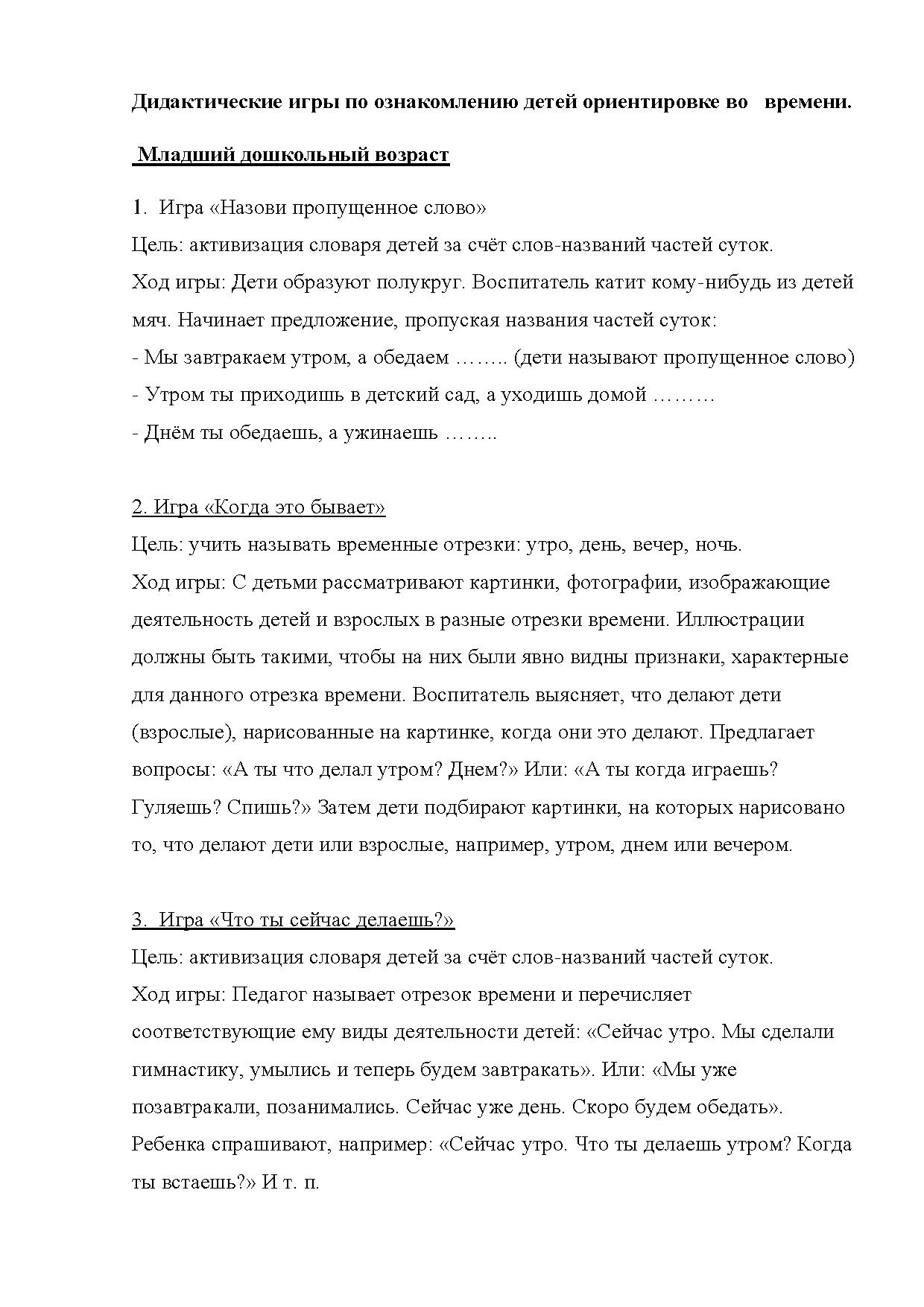 Дидактические игры по ознакомлению детей ориентировке во времени.

Младший дошкольный возраст

1. Игра «Назови пропущенное слово»

Цель: активизация словаря детей за счёт слов-названий частей суток.

Ход игры: Дети образуют полукруг. Воспитатель катит кому-нибудь из детей мяч. Начинает предложение, пропуская названия частей суток:

- Мы завтракаем утром, а обедаем …….. (дети называют пропущенное слово)

- Утром ты приходишь в детский сад, а уходишь домой ………

- Днём ты обедаешь, а ужинаешь ……..

2. Игра «Когда это бывает»

Цель: учить называть временные отрезки: утро, день, вечер, ночь.

Ход игры: С детьми рассматривают картинки, фотографии, изображающие деятельность детей и взрослых в разные отрезки времени. Иллюстрации должны быть такими, чтобы на них были явно видны признаки, характерные для данного отрезка времени. Воспитатель выясняет, что делают дети (взрослые), нарисованные на картинке, когда они это делают. Предлагает вопросы: «А ты что делал утром? Днем?» Или: «А ты когда играешь? Гуляешь? Спишь?» Затем дети подбирают картинки, на которых нарисовано то, что делают дети или взрослые, например, утром, днем или вечером.

3. Игра «Что ты сейчас делаешь?»

Цель: активизация словаря детей за счёт слов-названий частей суток.

Ход игры: Педагог называет отрезок времени и перечисляет соответствующие ему виды деятельности детей: «Сейчас утро. Мы сделали гимнастику, умылись и теперь будем завтракать». Или: «Мы уже позавтракали, позанимались. Сейчас уже день. Скоро будем обедать». Ребенка спрашивают, например: «Сейчас утро. Что ты делаешь утром? Когда ты встаешь?» И т. п.